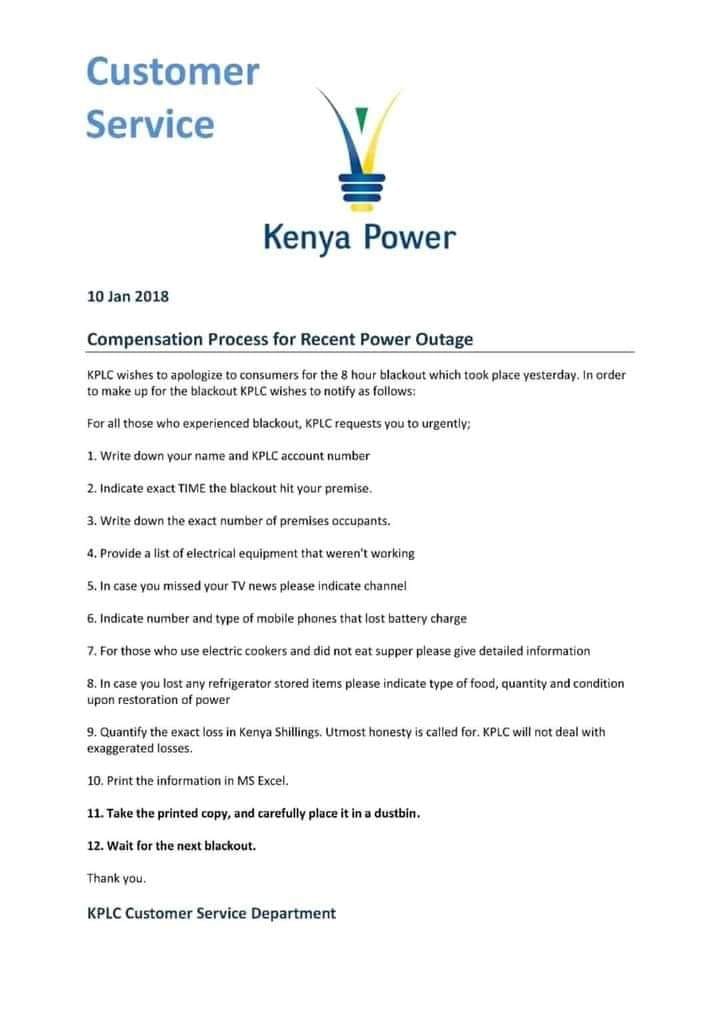 Customer Service

Kenya Power

10 Jan 2018

Compensation Process for Recent Power Outage

KPLC wishes to apologize to consumers for the 8 hour blackout which took place yesterday. In order to make up for the blackout KPLC wishes to notify as follows:

For all those who experienced blackout, KPLC requests you to urgently;

1. Write down your name and KPLC account number

2. Indicate exact TIME the blackout hit your premise.

3. Write down the exact number of premises occupants.

4. Provide a list of electrical equipment that weren't working

5. In case you missed your TV news please indicate channel

6. Indicate number and type of mobile phones that lost battery charge

7. For those who use electric cookers and did not eat supper please give detailed information

8. In case you lost any refrigerator stored items please indicate type of food, quantity and condition upon restoration of power

9. Quantify the exact loss in Kenya Shillings. Utmost honesty is called for. KPLC will not deal with exaggerated losses.

10. Print the information in MS Excel.

11. Take the printed copy, and carefully place it in a dustbin.

12. Wait for the next blackout.

Thank you.

KPLC Customer Service Department